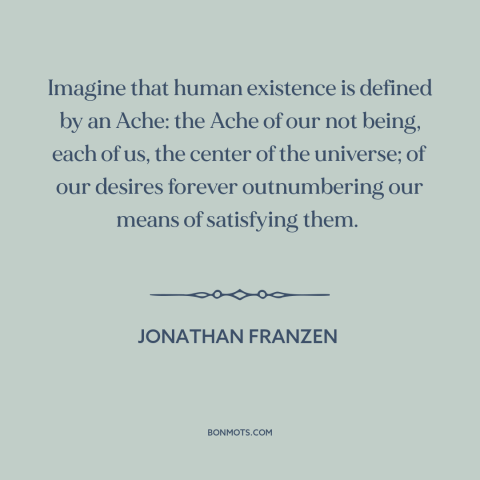 Imagine that human existence is defined by an Ache: the Ache of our not being, each of us, the center of the universe; of our desires forever outnumbering our means of satisfying them.

JONATHAN FRANZEN

BONMOTS.COM